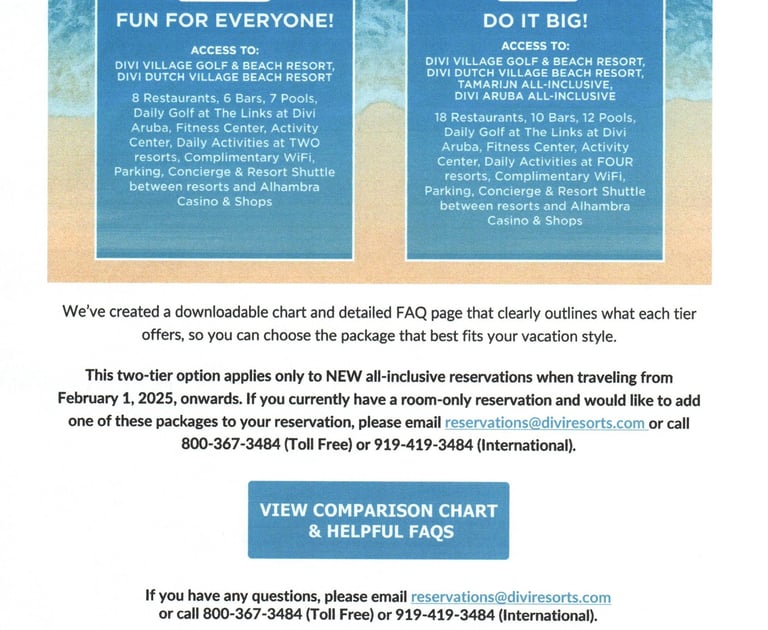 FUN FOR EVERYONE!

ACCESS TO:
DIVI VILLAGE GOLF & BEACH RESORT, DIVI DUTCH VILLAGE BEACH RESORT

8 Restaurants, 6 Bars, 7 Pools, Daily Golf at The Links at Divi Aruba, Fitness Center, Activity Center, Daily Activities at TWO resorts, Complimentary WiFi, Parking, Concierge & Resort Shuttle between resorts and Alhambra Casino & Shops

DO IT BIG!

ACCESS TO:
DIVI VILLAGE GOLF & BEACH RESORT, DIVI DUTCH VILLAGE BEACH RESORT, TAMARIJN ALL-INCLUSIVE, DIVI ARUBA ALL-INCLUSIVE

18 Restaurants, 10 Bars, 12 Pools, Daily Golf at The Links at Divi Aruba, Fitness Center, Activity Center, Daily Activities at FOUR resorts, Complimentary WiFi, Parking, Concierge & Resort Shuttle between resorts and Alhambra Casino & Shops

We've created a downloadable chart and detailed FAQ page that clearly outlines what each tier offers, so you can choose the package that best fits your vacation style.

This two-tier option applies only to NEW all-inclusive reservations when traveling from February 1, 2025, onwards. If you currently have a room-only reservation and would like to add one of these packages to your reservation, please email reservations@diviresorts.com or call 800-367-3484 (Toll Free) or 919-419-3484 (International).

VIEW COMPARISON CHART & HELPFUL FAQS

If you have any questions, please email reservations@diviresorts.com or call 800-367-3484 (Toll Free) or 919-419-3484 (International).